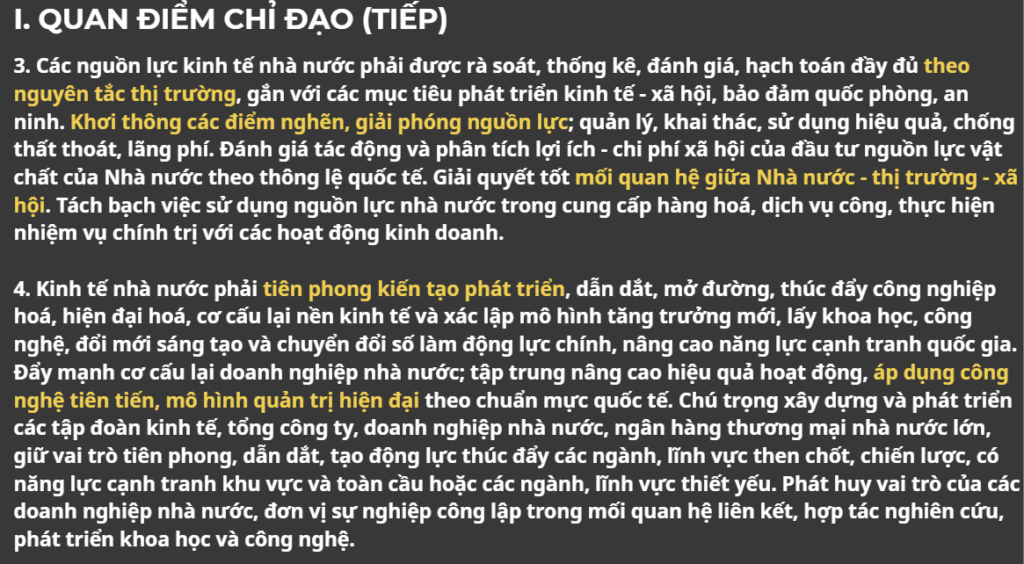 I. QUAN ĐIỂM CHỈ ĐẠO (TIẾP)

3. Các nguồn lực kinh tế nhà nước phải được rà soát, thống kê, đánh giá, hạch toán đầy đủ theo nguyên tắc thị trường, gắn với các mục tiêu phát triển kinh tế - xã hội, bảo đảm quốc phòng, an ninh. Khơi thông các điểm nghẽn, giải phóng nguồn lực; quản lý, khai thác, sử dụng hiệu quả, chống thất thoát, lãng phí. Đánh giá tác động và phân tích lợi ích - chi phí xã hội của đầu tư nguồn lực vật chất của Nhà nước theo thông lệ quốc tế. Giải quyết tốt mối quan hệ giữa Nhà nước - thị trường - xã hội. Tách bạch việc sử dụng nguồn lực nhà nước trong cung cấp hàng hoá, dịch vụ công, thực hiện nhiệm vụ chính trị với các hoạt động kinh doanh.

4. Kinh tế nhà nước phải tiên phong kiến tạo phát triển, dẫn dắt, mở đường, thúc đẩy công nghiệp hoá, hiện đại hoá, cơ cấu lại nền kinh tế và xác lập mô hình tăng trưởng mới, lấy khoa học, công nghệ, đổi mới sáng tạo và chuyển đổi số làm động lực chính, nâng cao năng lực cạnh tranh quốc gia. Đẩy mạnh cơ cấu lại doanh nghiệp nhà nước; tập trung nâng cao hiệu quả hoạt động, áp dụng công nghệ tiên tiến, mô hình quản trị hiện đại theo chuẩn mực quốc tế. Chú trọng xây dựng và phát triển các tập đoàn kinh tế, tổng công ty, doanh nghiệp nhà nước, ngân hàng thương mại nhà nước lớn, giữ vai trò tiên phong, dẫn dắt, tạo động lực thúc đẩy các ngành, lĩnh vực then chốt, chiến lược, có năng lực cạnh tranh khu vực và toàn cầu hoặc các ngành, lĩnh vực thiết yếu. Phát huy vai trò của các doanh nghiệp nhà nước, đơn vị sự nghiệp công lập trong mối quan hệ liên kết, hợp tác nghiên cứu, phát triển khoa học và công nghệ.